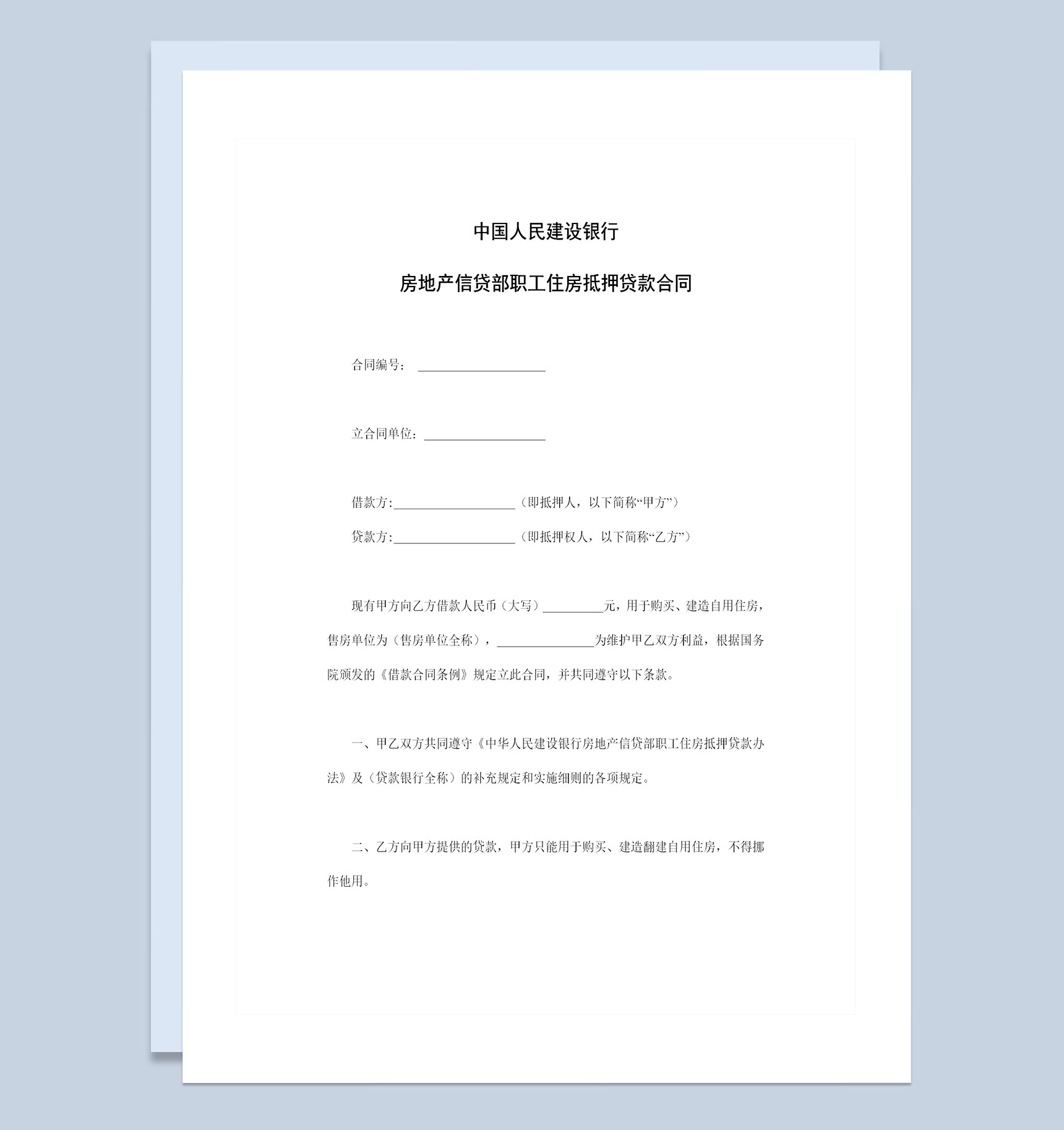 中国人民建设银行

房地产信贷部职工住房抵押贷款合同

合同编号：____________________

立合同单位：____________________

借款方:____________________（即抵押人，以下简称“甲方”）

贷款方:____________________（即抵押权人，以下简称“乙方”）

现有甲方向乙方借款人民币（大写）__________元，用于购买、建造自用住房，售房单位为（售房单位全称），________________为维护甲乙双方利益，根据国务院颁发的《借款合同条例》规定立此合同，并共同遵守以下条款。

一、甲乙双方共同遵守《中华人民建设银行房地产信贷部职工住房抵押贷款办法》及（贷款银行全称）的补充规定和实施细则的各项规定。

二、乙方向甲方提供的贷款，甲方只能用于购买、建造翻建自用住房，不得挪作他用。